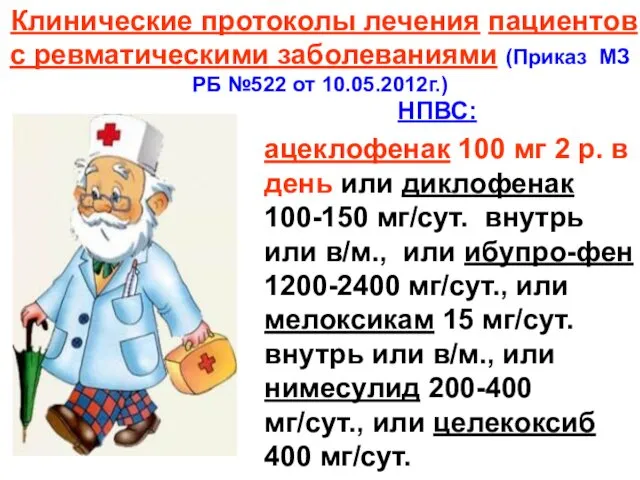 Клинические протоколы лечения пациентов с ревматическими заболеваниями (Приказ МЗ РБ №522 от 10.05.2012г.)

НПВС:

ацеклофенак 100 мг 2 р. в день или диклофенак 100-150 мг/сут. внутрь или в/м., или ибупро-фен 1200-2400 мг/сут., или мелоксикам 15 мг/сут. внутрь или в/м., или нимесулид 200-400 мг/сут., или целекоксиб 400 мг/сут.